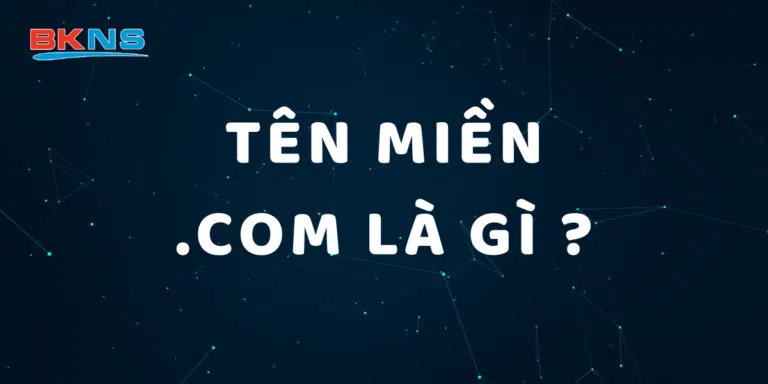 BKNS

TÊN MIỀN .COM LÀ GÌ ?